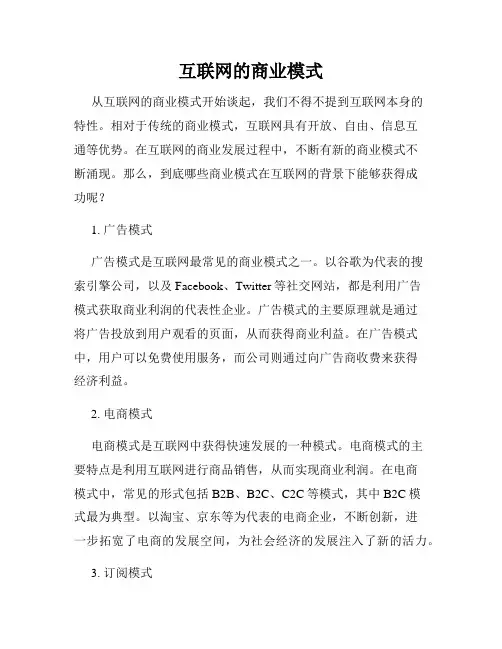 互联网的商业模式

从互联网的商业模式开始谈起，我们不得不提到互联网本身的特性。相对于传统的商业模式，互联网具有开放、自由、信息互通等优势。在互联网的商业发展过程中，不断有新的商业模式不断涌现。那么，到底哪些商业模式在互联网的背景下能够获得成功呢？

1. 广告模式

广告模式是互联网最常见的商业模式之一。以谷歌为代表的搜索引擎公司，以及 Facebook、Twitter 等社交网站，都是利用广告模式获取商业利润的代表性企业。广告模式的主要原理就是通过将广告投放到用户观看的页面，从而获得商业利益。在广告模式中，用户可以免费使用服务，而公司则通过向广告商收费来获得经济利益。

2. 电商模式

电商模式是互联网中获得快速发展的一种模式。电商模式的主要特点是利用互联网进行商品销售，从而实现商业利润。在电商模式中，常见的形式包括 B2B、B2C、C2C 等模式，其中 B2C 模式最为典型。以淘宝、京东等为代表的电商企业，不断创新，进一步拓宽了电商的发展空间，为社会经济的发展注入了新的活力。

3. 订阅模式